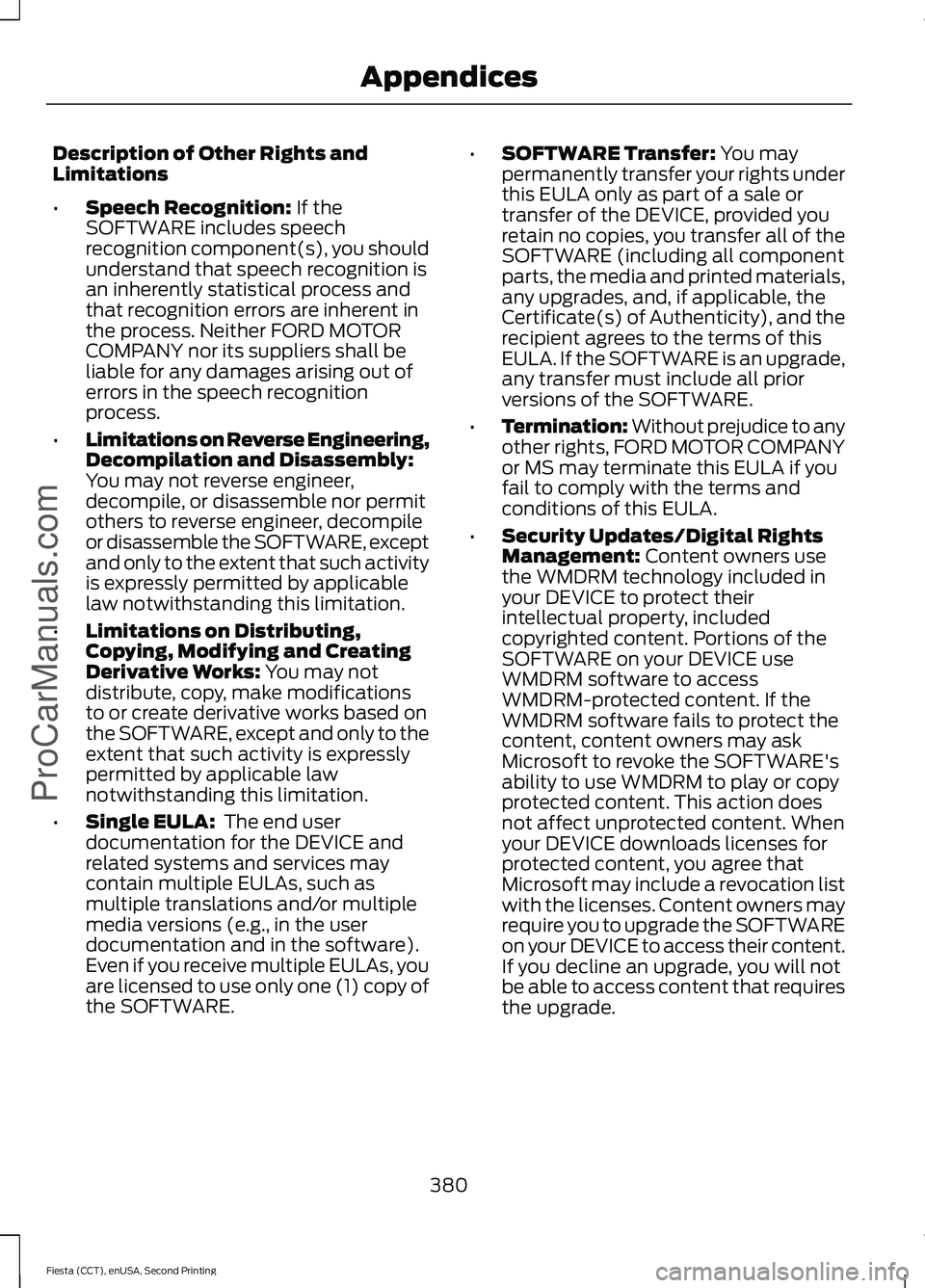 Appendices

Description of Other Rights and Limitations

• Speech Recognition: If the SOFTWARE includes speech recognition component(s), you should understand that speech recognition is an inherently statistical process and that recognition errors are inherent in the process. Neither FORD MOTOR COMPANY nor its suppliers shall be liable for any damages arising out of errors in the speech recognition process.

• Limitations on Reverse Engineering, Decompilation and Disassembly: You may not reverse engineer, decompile, or disassemble nor permit others to reverse engineer, decompile or disassemble the SOFTWARE, except and only to the extent that such activity is expressly permitted by applicable law notwithstanding this limitation.

Limitations on Distributing, Copying, Modifying and Creating Derivative Works: You may not distribute, copy, make modifications to or create derivative works based on the SOFTWARE, except and only to the extent that such activity is expressly permitted by applicable law notwithstanding this limitation.

• Single EULA: The end user documentation for the DEVICE and related systems and services may contain multiple EULAs, such as multiple translations and/or multiple media versions (e.g., in the user documentation and in the software). Even if you receive multiple EULAs, you are licensed to use only one (1) copy of the SOFTWARE.

• SOFTWARE Transfer: You may permanently transfer your rights under this EULA only as part of a sale or transfer of the DEVICE, provided you retain no copies, you transfer all of the SOFTWARE (including all component parts, the media and printed materials, any upgrades, and, if applicable, the Certificate(s) of Authenticity), and the recipient agrees to the terms of this EULA. If the SOFTWARE is an upgrade, any transfer must include all prior versions of the SOFTWARE.

• Termination: Without prejudice to any other rights, FORD MOTOR COMPANY or MS may terminate this EULA if you fail to comply with the terms and conditions of this EULA.

• Security Updates/Digital Rights Management: Content owners use the WMDRM technology included in your DEVICE to protect their intellectual property, included copyrighted content. Portions of the SOFTWARE on your DEVICE use WMDRM software to access WMDRM-protected content. If the WMDRM software fails to protect the content, content owners may ask Microsoft to revoke the SOFTWARE's ability to use WMDRM to play or copy protected content. This action does not affect unprotected content. When your DEVICE downloads licenses for protected content, you agree that Microsoft may include a revocation list with the licenses. Content owners may require you to upgrade the SOFTWARE on your DEVICE to access their content. If you decline an upgrade, you will not be able to access content that requires the upgrade.

380

Fiesta (CCT), enUSA, Second Printing

ProCarManuals.com

carmanualsonline.info